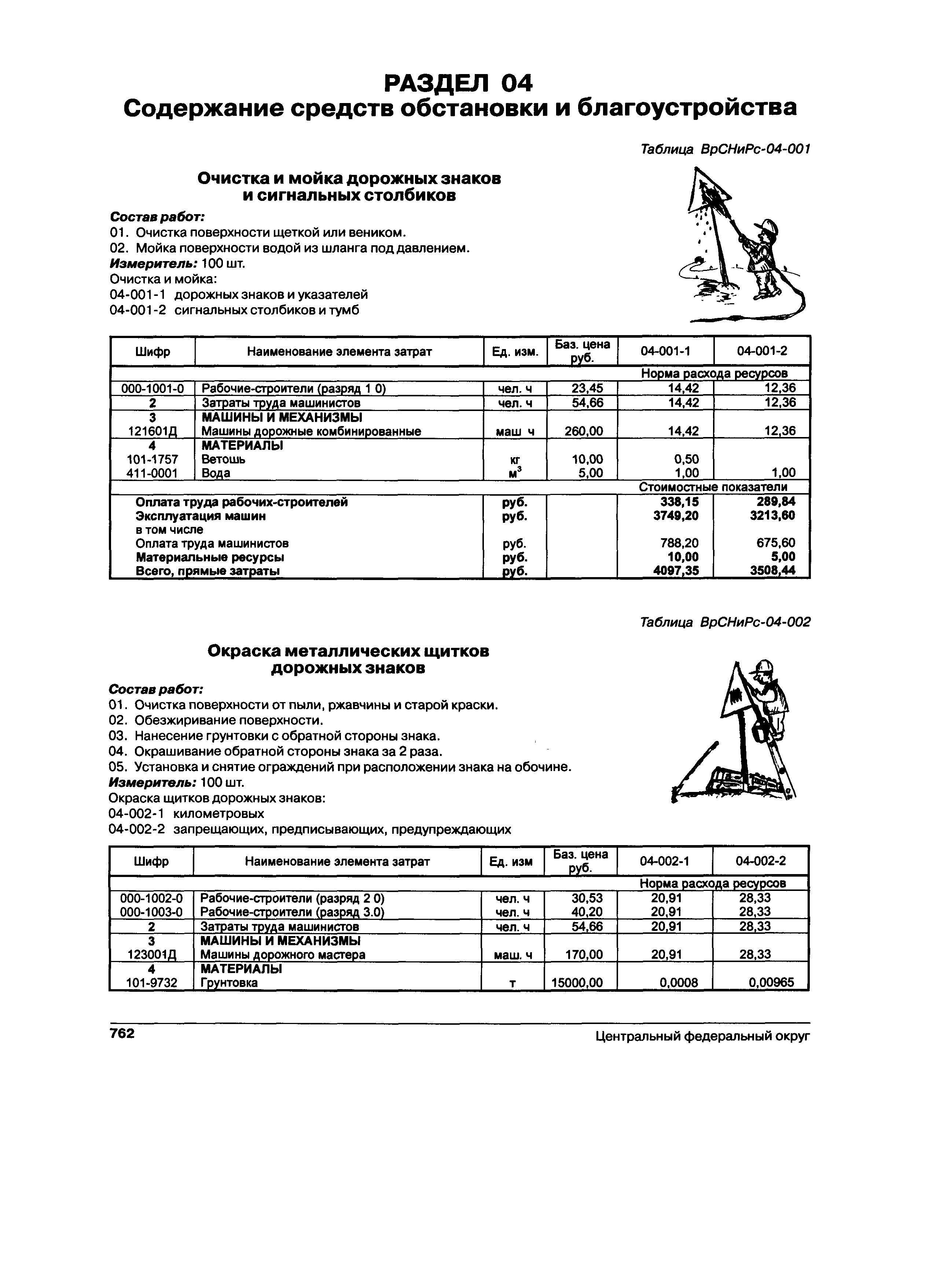 РАЗДЕЛ 04
Содержание средств обстановки и благоустройства

Таблица ВрСНиРс-04-001

Очистка и мойка дорожных знаков и сигнальных столбиков

Состав работ:
01. Очистка поверхности щеткой или веником.
02. Мойка поверхности водой из шланга под давлением.
Измеритель: 100 шт.
Очистка и мойка:
04-001-1 дорожных знаков и указателей
04-001-2 сигнальных столбиков и тумб

| Шифр | Наименование элемента затрат | Ед. изм. | Баз. цена руб. | 04-001-1 | 04-001-2 |
|---|---|---|---|---|---|
| | | | | Норма расхода ресурсов | |
| 000-1001-0 | Рабочие-строители (разряд 1 0) | чел. ч | 23,45 | 14,42 | 12,36 |
| 2 | Затраты труда машинистов | чел. ч | 54,66 | 14,42 | 12,36 |
| 3 | МАШИНЫ И МЕХАНИЗМЫ | | | | |
| 121601Д | Машины дорожные комбинированные | маш ч | 260,00 | 14,42 | 12,36 |
| 4 | МАТЕРИАЛЫ | | | | |
| 101-1757 | Ветошь | кг | 10,00 | 0,50 | |
| 411-0001 | Вода | $м^3$ | 5,00 | 1,00 | 1,00 |
| | | | | Стоимостные показатели | |
| | Оплата труда рабочих-строителей | руб. | | 338,15 | 289,84 |
| | Эксплуатация машин | руб. | | 3749,20 | 3213,60 |
| | в том числе | | | | |
| | Оплата труда машинистов | руб. | | 788,20 | 675,60 |
| | Материальные ресурсы | руб. | | 10,00 | 5,00 |
| | Всего, прямые затраты | руб. | | 4097,35 | 3508,44 |

Таблица ВрСНиРс-04-002

Окраска металлических щитков дорожных знаков

Состав работ:
01. Очистка поверхности от пыли, ржавчины и старой краски.
02. Обезжиривание поверхности.
03. Нанесение грунтовки с обратной стороны знака.
04. Окрашивание обратной стороны знака за 2 раза.
05. Установка и снятие ограждений при расположении знака на обочине.
Измеритель: 100 шт.
Окраска щитков дорожных знаков:
04-002-1 километровых
04-002-2 запрещающих, предписывающих, предупреждающих

| Шифр | Наименование элемента затрат | Ед. изм | Баз. цена руб. | 04-002-1 | 04-002-2 |
|---|---|---|---|---|---|
| | | | | Норма расхода ресурсов | |
| 000-1002-0 | Рабочие-строители (разряд 2 0) | чел. ч | 30,53 | 20,91 | 28,33 |
| 000-1003-0 | Рабочие-строители (разряд 3.0) | чел. ч | 40,20 | 20,91 | 28,33 |
| 2 | Затраты труда машинистов | чел. ч | 54,66 | 20,91 | 28,33 |
| 3 | МАШИНЫ И МЕХАНИЗМЫ | | | | |
| 123001Д | Машины дорожного мастера | маш. ч | 170,00 | 20,91 | 28,33 |
| 4 | МАТЕРИАЛЫ | | | | |
| 101-9732 | Грунтовка | т | 15000,00 | 0,0008 | 0,00965 |

762
Центральный федеральный округ